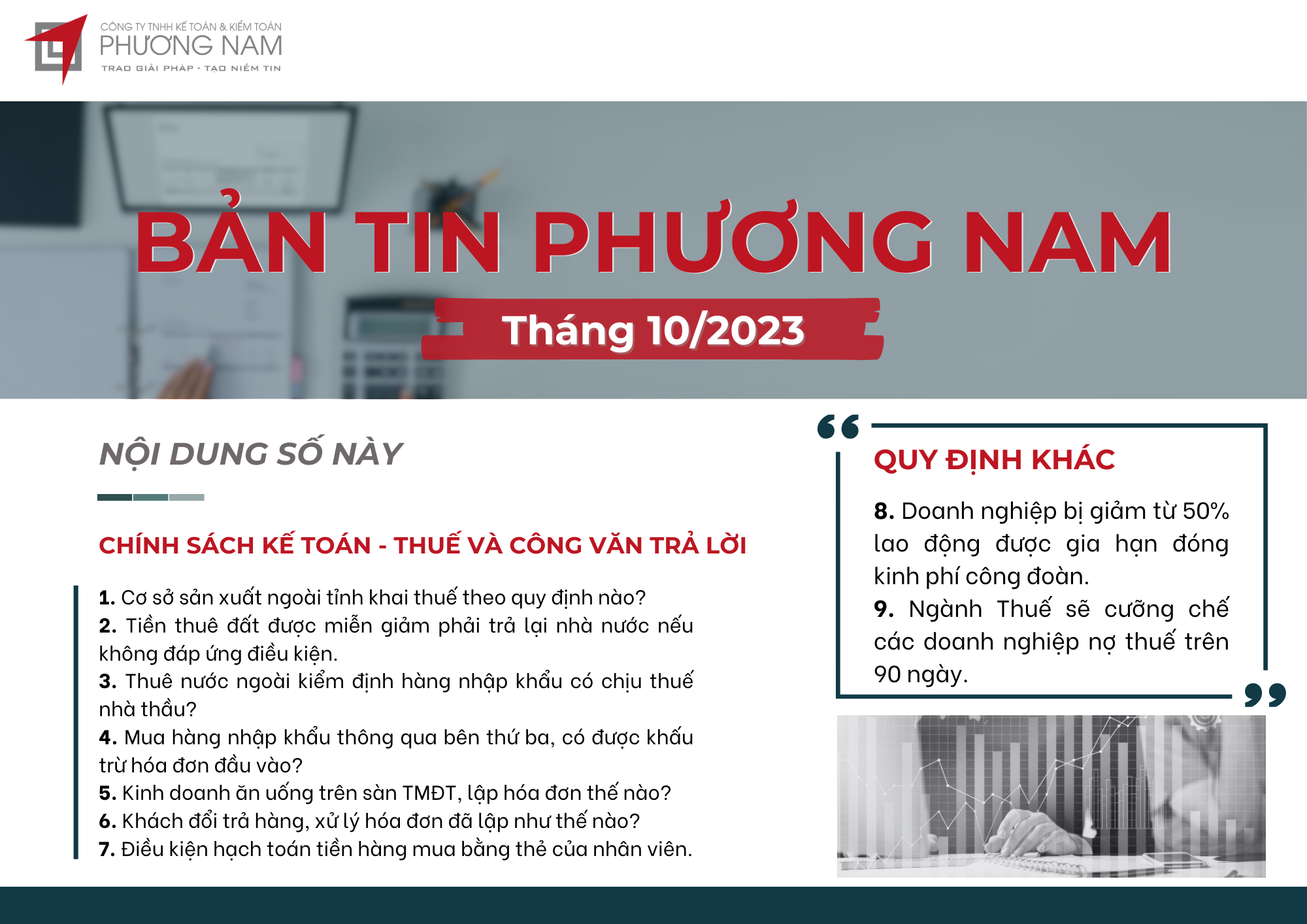 CÔNG TY TNHH KẾ TOÁN & KIỂM TOÁN
PHƯƠNG NAM
TRAO GIẢI PHÁP - TẠO NIỀM TIN

BẢN TIN PHƯƠNG NAM

Tháng 10/2023

NỘI DUNG SỐ NÀY

CHÍNH SÁCH KẾ TOÁN - THUẾ VÀ CÔNG VĂN TRẢ LỜI

1. Cơ sở sản xuất ngoài tỉnh khai thuế theo quy định nào?
2. Tiền thuê đất được miễn giảm phải trả lại nhà nước nếu không đáp ứng điều kiện.
3. Thuê nước ngoài kiểm định hàng nhập khẩu có chịu thuế nhà thầu?
4. Mua hàng nhập khẩu thông qua bên thứ ba, có được khấu trừ hóa đơn đầu vào?
5. Kinh doanh ăn uống trên sàn TMĐT, lập hóa đơn thế nào?
6. Khách đổi trả hàng, xử lý hóa đơn đã lập như thế nào?
7. Điều kiện hạch toán tiền hàng mua bằng thẻ của nhân viên.

QUY ĐỊNH KHÁC

8. Doanh nghiệp bị giảm từ 50% lao động được gia hạn đóng kinh phí công đoàn.
9. Ngành Thuế sẽ cưỡng chế các doanh nghiệp nợ thuế trên 90 ngày.